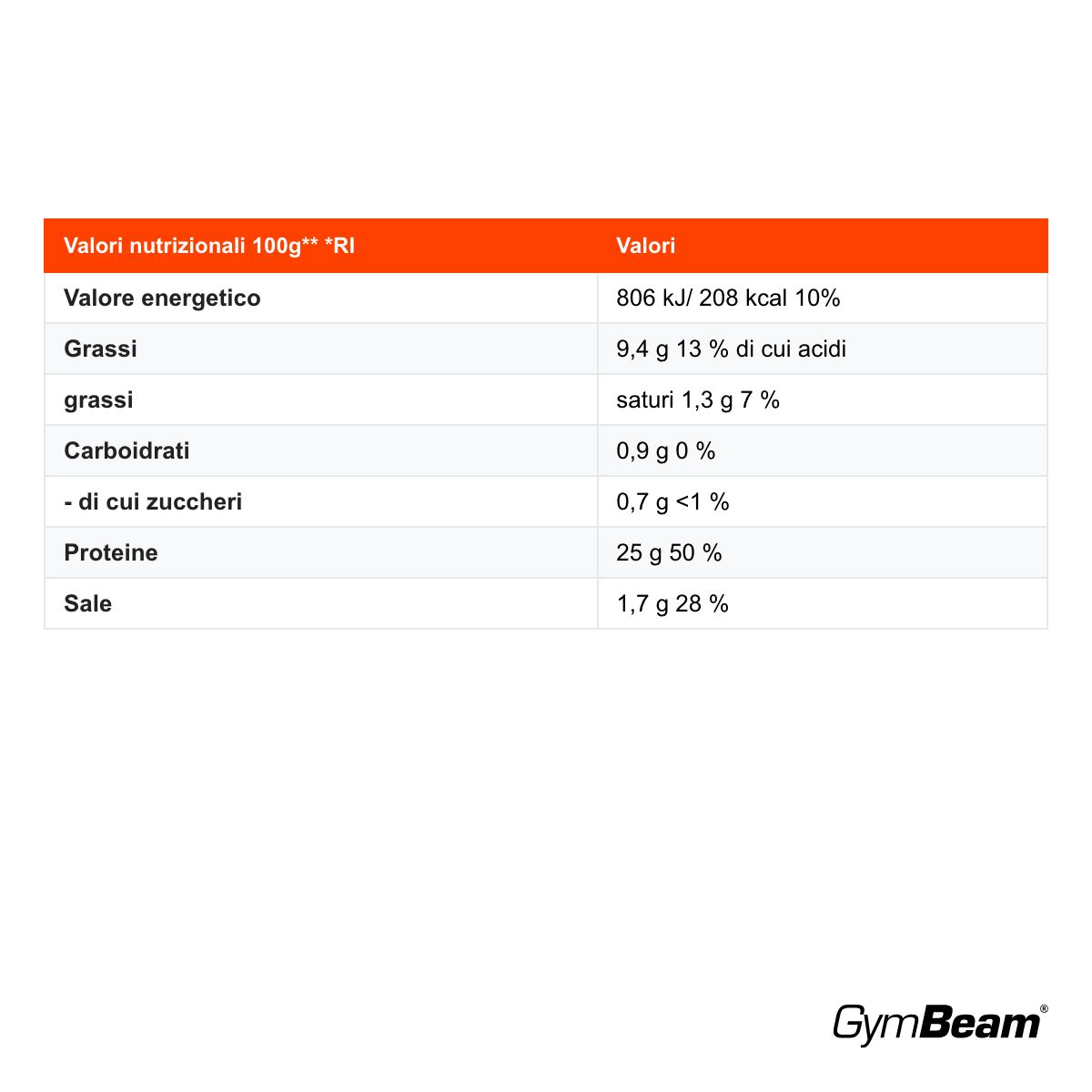 | Valori nutrizionali 100g** *RI | Valori |
|---|---|
| Valore energetico | 806 kJ/ 208 kcal 10% |
| Grassi | 9,4 g 13 % di cui acidi |
| grassi | saturi 1,3 g 7 % |
| Carboidrati | 0,9 g 0 % |
| - di cui zuccheri | 0,7 g <1 % |
| Proteine | 25 g 50 % |
| Sale | 1,7 g 28 % |

GymBeam®